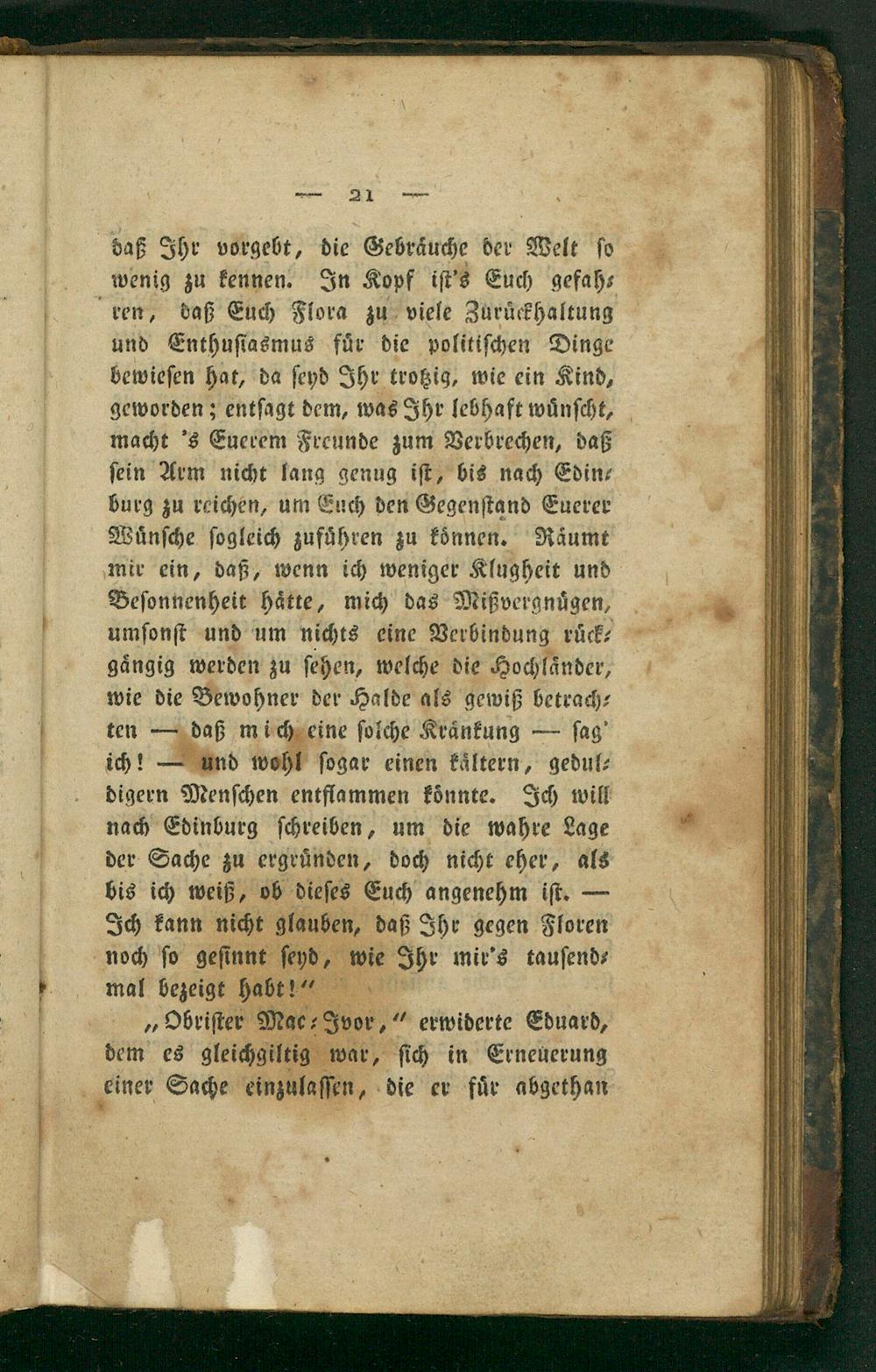 — 21 —

daß Ihr vorgebt, die Gebräuche der Welt so wenig zu kennen. In Kopf ist's Euch gefahren, daß Euch Flora zu viele Zurückhaltung und Enthusiasmus für die politischen Dinge bewiesen hat, da seyd Ihr trotzig, wie ein Kind, geworden; entsagt dem, was Ihr lebhaft wünscht, macht 's Euerem Freunde zum Verbrechen, daß sein Arm nicht lang genug ist, bis nach Edinburg zu reichen, um Euch den Gegenstand Euerer Wünsche sogleich zuführen zu können. Räumt mir ein, daß, wenn ich weniger Klugheit und Besonnenheit hätte, mich das Mißvergnügen, umsonst und um nichts eine Verbindung rückgängig werden zu sehen, welche die Hochländer, wie die Bewohner der Halde als gewiß betrachten — daß mich eine solche Kränkung — sag' ich! — und wohl sogar einen kältern, geduldigern Menschen entflammen könnte. Ich will nach Edinburg schreiben, um die wahre Lage der Sache zu ergründen, doch nicht eher, als bis ich weiß, ob dieses Euch angenehm ist. — Ich kann nicht glauben, daß Ihr gegen Floren noch so gesinnt seyd, wie Ihr mir's tausendmal bezeigt habt!"

„Obrister Mac-Ivor," erwiderte Eduard, dem es gleichgiltig war, sich in Erneuerung einer Sache einzulassen, die er für abgethan